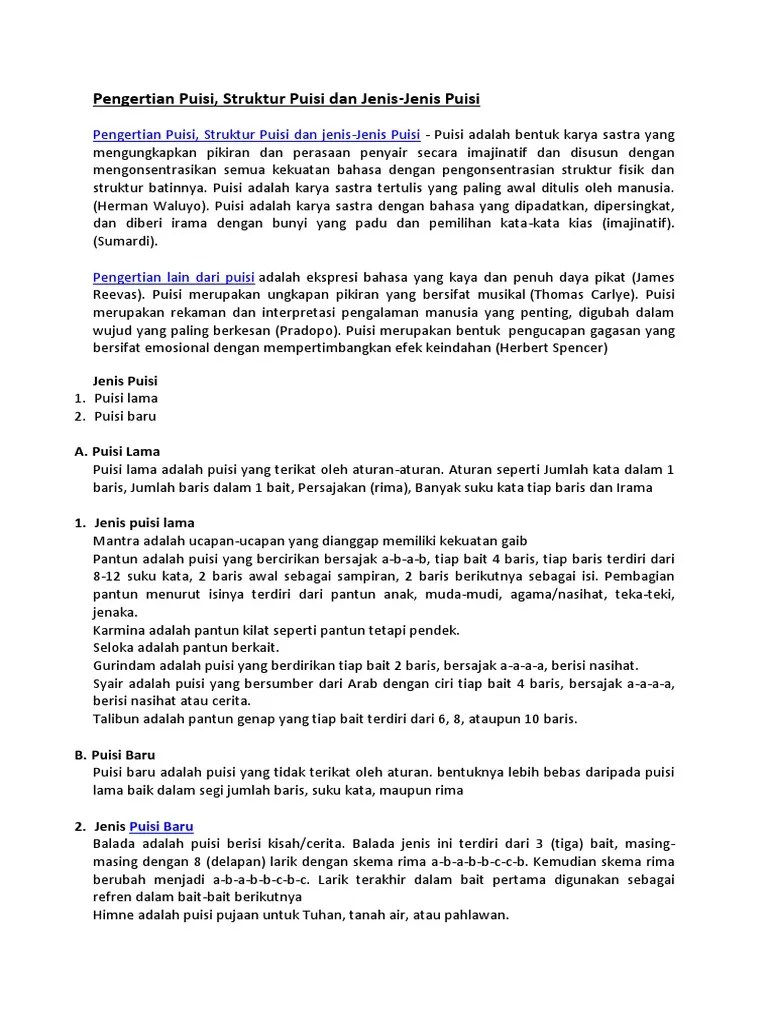 Pengertian Puisi, Struktur Puisi dan Jenis-Jenis Puisi

Pengertian Puisi, Struktur Puisi dan jenis-Jenis Puisi - Puisi adalah bentuk karya sastra yang mengungkapkan pikiran dan perasaan penyair secara imajinatif dan disusun dengan mengonsentrasikan semua kekuatan bahasa dengan pengonsentrasian struktur fisik dan struktur batinnya. Puisi adalah karya sastra tertulis yang paling awal ditulis oleh manusia. (Herman Waluyo). Puisi adalah karya sastra dengan bahasa yang dipadatkan, dipersingkat, dan diberi irama dengan bunyi yang padu dan pemilihan kata-kata kias (imajinatif). (Sumardi).

Pengertian lain dari puisi adalah ekspresi bahasa yang kaya dan penuh daya pikat (James Reevas). Puisi merupakan ungkapan pikiran yang bersifat musikal (Thomas Carlye). Puisi merupakan rekaman dan interpretasi pengalaman manusia yang penting, digubah dalam wujud yang paling berkesan (Pradopo). Puisi merupakan bentuk pengucapan gagasan yang bersifat emosional dengan mempertimbangkan efek keindahan (Herbert Spencer)

Jenis Puisi
1. Puisi lama
2. Puisi baru

A. Puisi Lama
Puisi lama adalah puisi yang terikat oleh aturan-aturan. Aturan seperti Jumlah kata dalam 1 baris, Jumlah baris dalam 1 bait, Persajakan (rima), Banyak suku kata tiap baris dan Irama

1. Jenis puisi lama
Mantra adalah ucapan-ucapan yang dianggap memiliki kekuatan gaib
Pantun adalah puisi yang bercirikan bersajak a-b-a-b, tiap bait 4 baris, tiap baris terdiri dari 8-12 suku kata, 2 baris awal sebagai sampiran, 2 baris berikutnya sebagai isi. Pembagian pantun menurut isinya terdiri dari pantun anak, muda-mudi, agama/nasihat, teka-teki, jenaka.
Karmina adalah pantun kilat seperti pantun tetapi pendek.
Seloka adalah pantun berkait.
Gurindam adalah puisi yang berdirikan tiap bait 2 baris, bersajak a-a-a-a, berisi nasihat.
Syair adalah puisi yang bersumber dari Arab dengan ciri tiap bait 4 baris, bersajak a-a-a-a, berisi nasihat atau cerita.
Talibun adalah pantun genap yang tiap bait terdiri dari 6, 8, ataupun 10 baris.

B. Puisi Baru
Puisi baru adalah puisi yang tidak terikat oleh aturan. bentuknya lebih bebas daripada puisi lama baik dalam segi jumlah baris, suku kata, maupun rima

2. Jenis Puisi Baru
Balada adalah puisi berisi kisah/cerita. Balada jenis ini terdiri dari 3 (tiga) bait, masing-masing dengan 8 (delapan) larik dengan skema rima a-b-a-b-b-c-c-b. Kemudian skema rima berubah menjadi a-b-a-b-b-c-b-c. Larik terakhir dalam bait pertama digunakan sebagai refren dalam bait-bait berikutnya
Himne adalah puisi pujaan untuk Tuhan, tanah air, atau pahlawan.